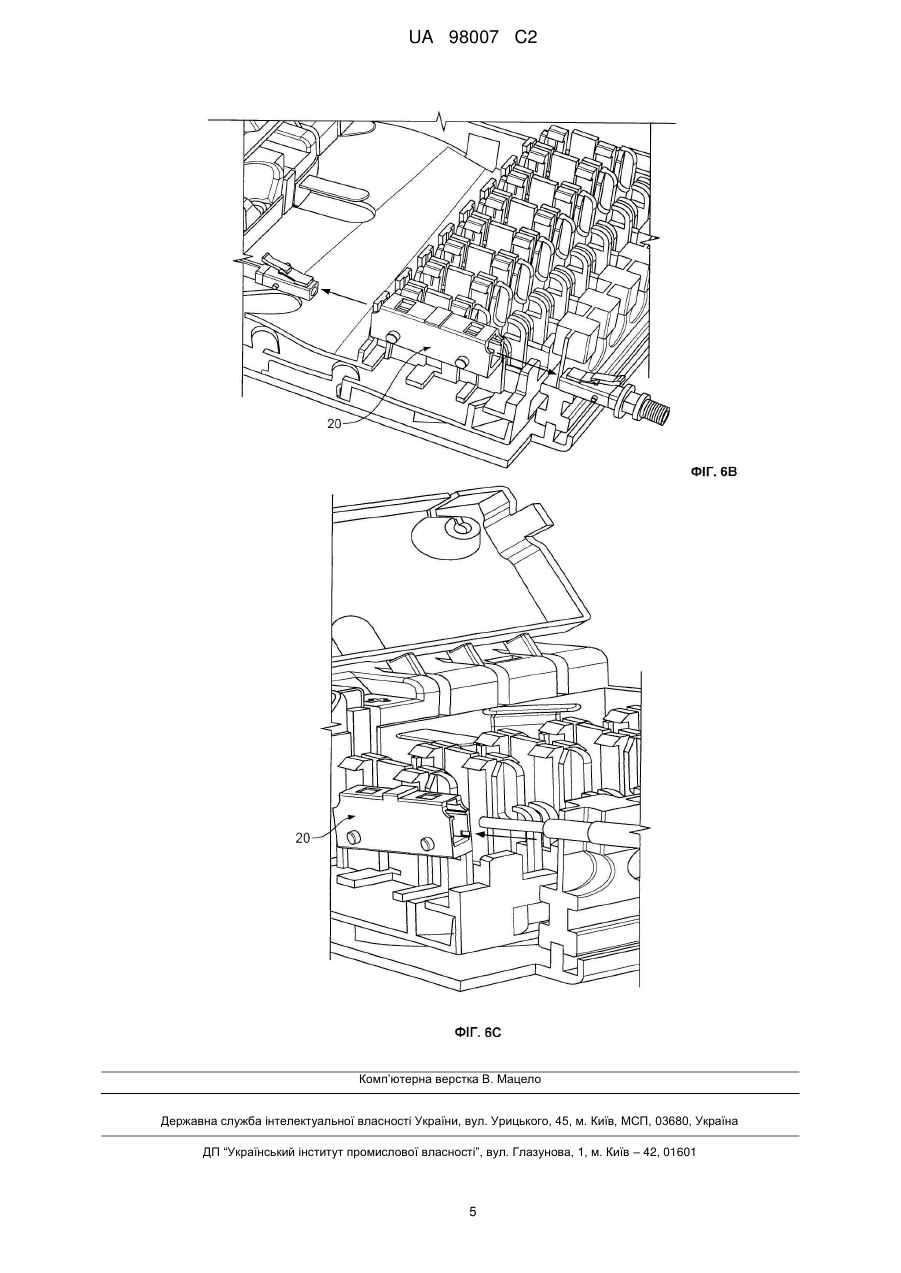 UA 98007 C2

20

ФІГ. 6В

20

ФІГ. 6С

Комп'ютерна верстка В. Мацело

Державна служба інтелектуальної власності України, вул. Урицького, 45, м. Київ, МСП, 03680, Україна

ДП "Український інститут промислової власності", вул. Глазунова, 1, м. Київ – 42, 01601

5